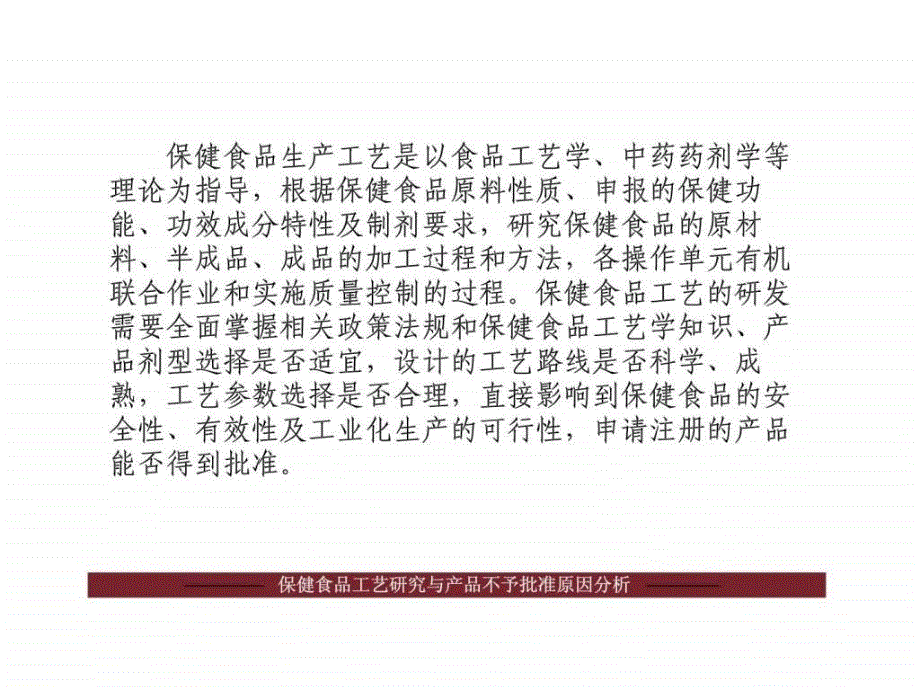 保健食品生产工艺是以食品工艺学、中药药剂学等理论为指导，根据保健食品原料性质、申报的保健功能、功效成分特性及制剂要求，研究保健食品的原材料、半成品、成品的加工过程和方法，各操作单元有机联合作业和实施质量控制的过程。保健食品工艺的研发需要全面掌握相关政策法规和保健食品工艺学知识、产品剂型选择是否适宜，设计的工艺路线是否科学、成熟，工艺参数选择是否合理，直接影响到保健食品的安全性、有效性及工业化生产的可行性，申请注册的产品能否得到批准。

保健食品工艺研究与产品不予批准原因分析